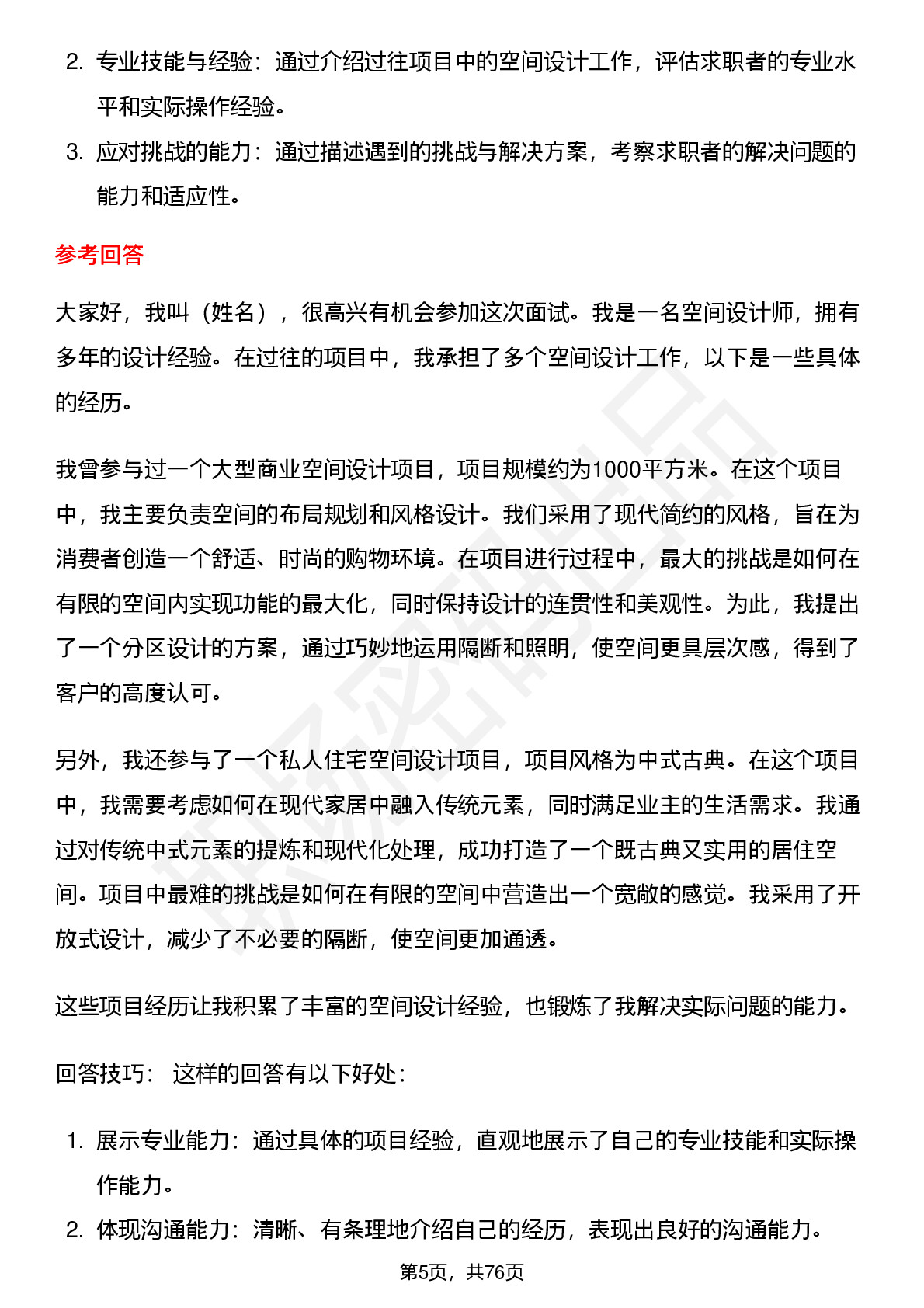 2. 专业技能与经验：通过介绍过往项目中的空间设计工作，评估求职者的专业水平和实际操作经验。
3. 应对挑战的能力：通过描述遇到的挑战与解决方案，考察求职者的解决问题的能力和适应性。

参考回答

大家好，我叫（姓名），很高兴有机会参加这次面试。我是一名空间设计师，拥有多年的设计经验。在过往的项目中，我承担了多个空间设计工作，以下是一些具体的经历。

我曾参与过一个大型商业空间设计项目，项目规模约为1000平方米。在这个项目中，我主要负责空间的布局规划和风格设计。我们采用了现代简约的风格，旨在为消费者创造一个舒适、时尚的购物环境。在项目进行过程中，最大的挑战是如何在有限的空间内实现功能的最大化，同时保持设计的连贯性和美观性。为此，我提出了一个分区设计的方案，通过巧妙地运用隔断和照明，使空间更具层次感，得到了客户的高度认可。

另外，我还参与了一个私人住宅空间设计项目，项目风格为中式古典。在这个项目中，我需要考虑如何在现代家居中融入传统元素，同时满足业主的生活需求。我通过对传统中式元素的提炼和现代化处理，成功打造了一个既古典又实用的居住空间。项目中最难的挑战是如何在有限的空间中营造出一个宽敞的感觉。我采用了开放式设计，减少了不必要的隔断，使空间更加通透。

这些项目经历让我积累了丰富的空间设计经验，也锻炼了我解决实际问题的能力。

回答技巧： 这样的回答有以下好处：

1. 展示专业能力：通过具体的项目经验，直观地展示了自己的专业技能和实际操作能力。
2. 体现沟通能力：清晰、有条理地介绍自己的经历，表现出良好的沟通能力。

第5页，共76页